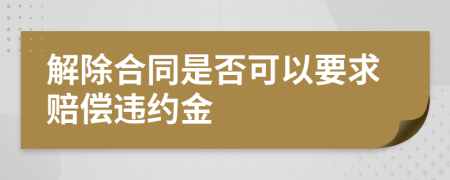 解除合同是否可以要求赔偿违约金